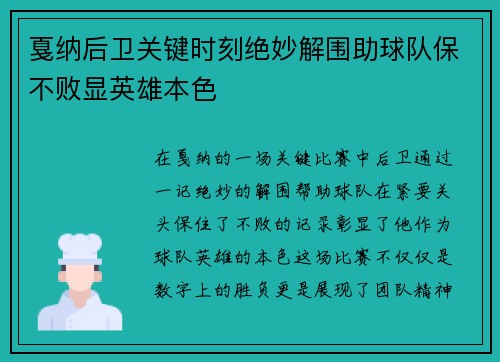 戛纳后卫关键时刻绝妙解围助球队保不败显英雄本色

在戛纳的一场关键比赛中后卫通过一记绝妙的解围帮助球队在紧要关头保住了不败的记录彰显了他作为球队英雄的本色这场比赛不仅仅是数字上的胜负更是展现了团队精神